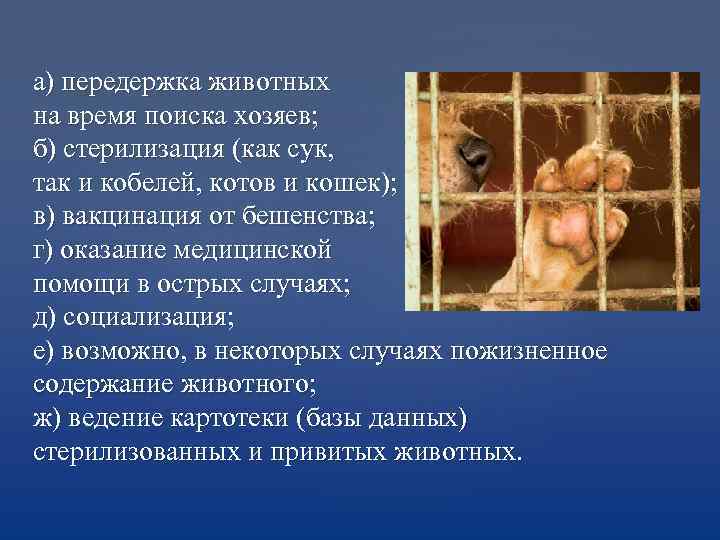 а) передержка животных на время поиска хозяев;
б) стерилизация (как сук, так и кобелей, котов и кошек);
в) вакцинация от бешенства;
г) оказание медицинской помощи в острых случаях;
д) социализация;
е) возможно, в некоторых случаях пожизненное содержание животного;
ж) ведение картотеки (базы данных) стерилизованных и привитых животных.